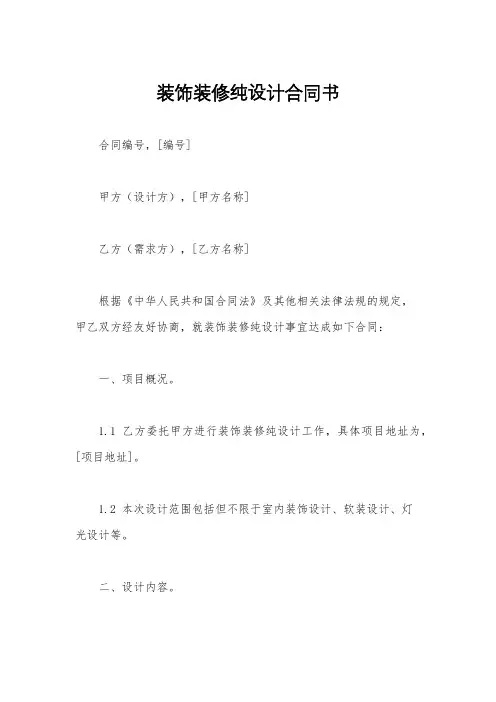 装饰装修纯设计合同书

合同编号，[编号]

甲方（设计方），[甲方名称]

乙方（需求方），[乙方名称]

根据《中华人民共和国合同法》及其他相关法律法规的规定，甲乙双方经友好协商，就装饰装修纯设计事宜达成如下合同：

一、项目概况。

1.1 乙方委托甲方进行装饰装修纯设计工作，具体项目地址为，[项目地址]。

1.2 本次设计范围包括但不限于室内装饰设计、软装设计、灯光设计等。

二、设计内容。